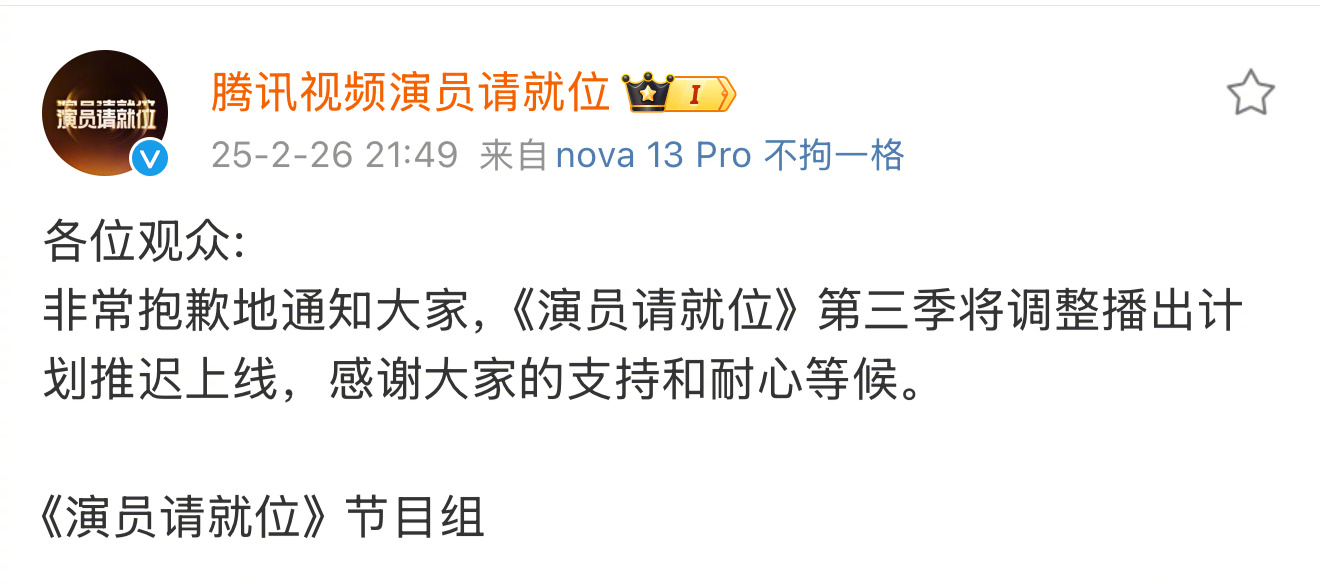 演员请就位

腾讯视频演员请就位 I

25-2-26 21:49 来自 nova 13 Pro 不拘一格

各位观众:
非常抱歉地通知大家,《演员请就位》第三季将调整播出计划推迟上线,感谢大家的支持和耐心等候。

《演员请就位》节目组